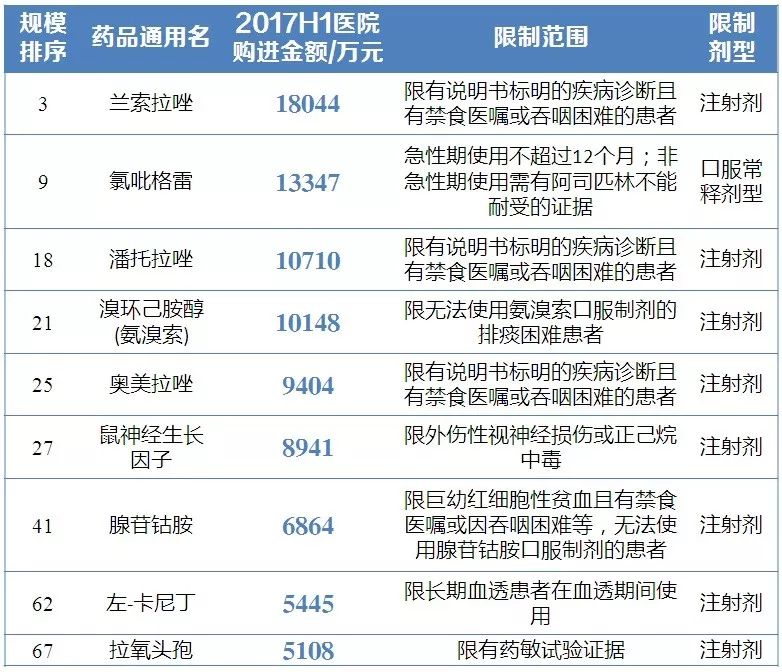 | 规模排序 | 药品通用名 | 2017H1医院购进金额/万元 | 限制范围 | 限制剂型 |
|---|---|---|---|---|
| 3 | 兰索拉唑 | 18044 | 限有说明书标明的疾病诊断且有禁食医嘱或吞咽困难的患者 | 注射剂 |
| 9 | 氯吡格雷 | 13347 | 急性期使用不超过12个月；非急性期使用需有阿司匹林不能耐受的证据 | 口服常释剂型 |
| 18 | 潘托拉唑 | 10710 | 限有说明书标明的疾病诊断且有禁食医嘱或吞咽困难的患者 | 注射剂 |
| 21 | 溴环己胺醇(氨溴索) | 10148 | 限无法使用氨溴索口服制剂的排痰困难患者 | 注射剂 |
| 25 | 奥美拉唑 | 9404 | 限有说明书标明的疾病诊断且有禁食医嘱或吞咽困难的患者 | 注射剂 |
| 27 | 鼠神经生长因子 | 8941 | 限外伤性视神经损伤或正己烷中毒 | 注射剂 |
| 41 | 腺苷钴胺 | 6864 | 限巨幼红细胞性贫血且有禁食医嘱或因吞咽困难等，无法使用腺苷钴胺口服制剂的患者 | 注射剂 |
| 62 | 左-卡尼丁 | 5445 | 限长期血透患者在血透期间使用 | 注射剂 |
| 67 | 拉氧头孢 | 5108 | 限有药敏试验证据 | 注射剂 |